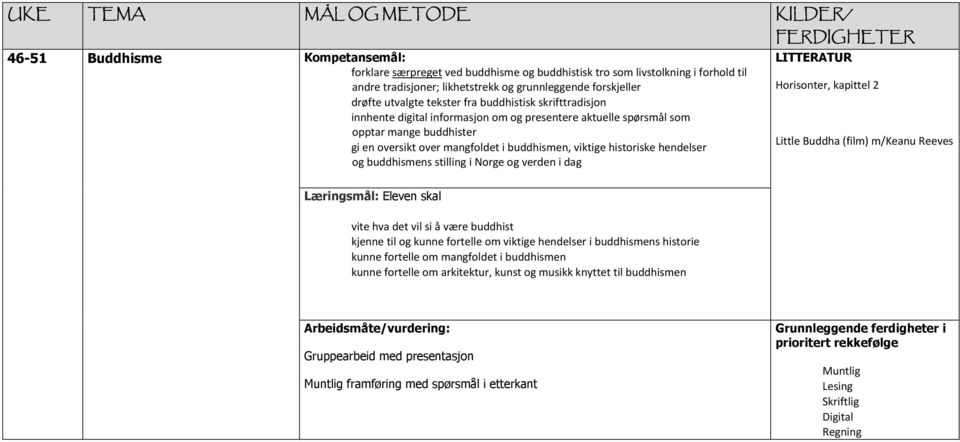 | UKE | TEMA | MÅL OG METODE | KILDER/ FERDIGHETER |
|---|---|---|---|
| 46-51 | Buddhisme | **Kompetansemål:** forklare særpreget ved buddhisme og buddhistisk tro som livstolkning i forhold til andre tradisjoner; likhetstrekk og grunnleggende forskjeller drøfte utvalgte tekster fra buddhistisk skrifttradisjon innhente digital informasjon om og presentere aktuelle spørsmål som opptar mange buddhister gi en oversikt over mangfoldet i buddhismen, viktige historiske hendelser og buddhismens stilling i Norge og verden i dag | **LITTERATUR** Horisonter, kapittel 2 Little Buddha (film) m/Keanu Reeves |
| | | **Læringsmål:** Eleven skal vite hva det vil si å være buddhist kjenne til og kunne fortelle om viktige hendelser i buddhismens historie kunne fortelle om mangfoldet i buddhismen kunne fortelle om arkitektur, kunst og musikk knyttet til buddhismen | |
| | | **Arbeidsmåte/vurdering:** Gruppearbeid med presentasjon Muntlig framføring med spørsmål i etterkant | **Grunnleggende ferdigheter i prioritert rekkefølge** Muntlig Lesing Skriftlig Digital Regning |